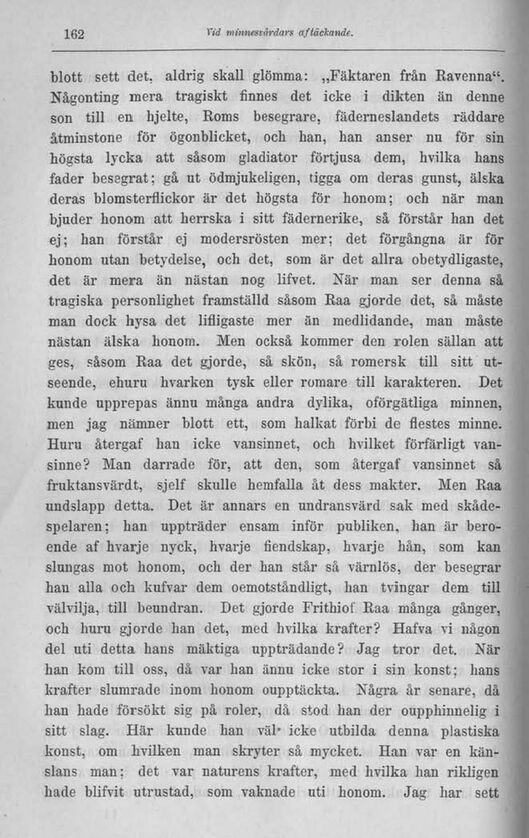 162 Vid minnesvårdars aftäckande.

blott sett det, aldrig skall glömma: „Fäktaren från Ravenna“. Någonting mera tragiskt finnes det icke i dikten än denne son till en hjelte, Roms besegrare, fäderneslandets räddare åtminstone för ögonblicket, och han, han anser nu för sin högsta lycka att såsom gladiator förtjusa dem, hvilka hans fader besegrat; gå ut ödmjukeligen, tigga om deras gunst, älska deras blomsterflickor är det högsta för honom; och när man bjuder honom att herrska i sitt fädernerike, så förstår han det ej; han förstår ej modersrösten mer; det förgångna är för honom utan betydelse, och det, som är det allra obetydligaste, det är mera än nästan nog lifvet. När man ser denna så tragiska personlighet framställd såsom Raa gjorde det, så måste man dock hysa det lifligaste mer än medlidande, man måste nästan älska honom. Men också kommer den rolen sällan att ges, såsom Raa det gjorde, så skön, så romersk till sitt utseende, ehuru hvarken tysk eller romare till karakteren. Det kunde upprepas ännu många andra dylika, oförgätliga minnen, men jag nämner blott ett, som halkat förbi de flestes minne. Huru återgaf han icke vansinnet, och hvilket förfärligt vansinne? Man darrade för, att den, som återgaf vansinnet så fruktansvärdt, sjelf skulle hemfalla åt dess makter. Men Raa undslapp detta. Det är annars en undransvärd sak med skådespelaren; han uppträder ensam inför publiken, han är beroende af hvarje nyck, hvarje fiendskap, hvarje hån, som kan slungas mot honom, och der han står så värnlös, der besegrar han alla och kufvar dem oemotståndligt, han tvingar dem till välvilja, till beundran. Det gjorde Frithiof Raa många gånger, och huru gjorde han det, med hvilka krafter? Hafva vi någon del uti detta hans mäktiga uppträdande? Jag tror det. När han kom till oss, då var han ännu icke stor i sin konst; hans krafter slumrade inom honom oupptäckta. Några år senare, då han hade försökt sig på roler, då stod han der oupphinnelig i sitt slag. Här kunde han väl icke utbilda denna plastiska konst, om hvilken man skryter så mycket. Han var en känslans man; det var naturens krafter, med hvilka han rikligen hade blifvit utrustad, som vaknade uti honom. Jag har sett